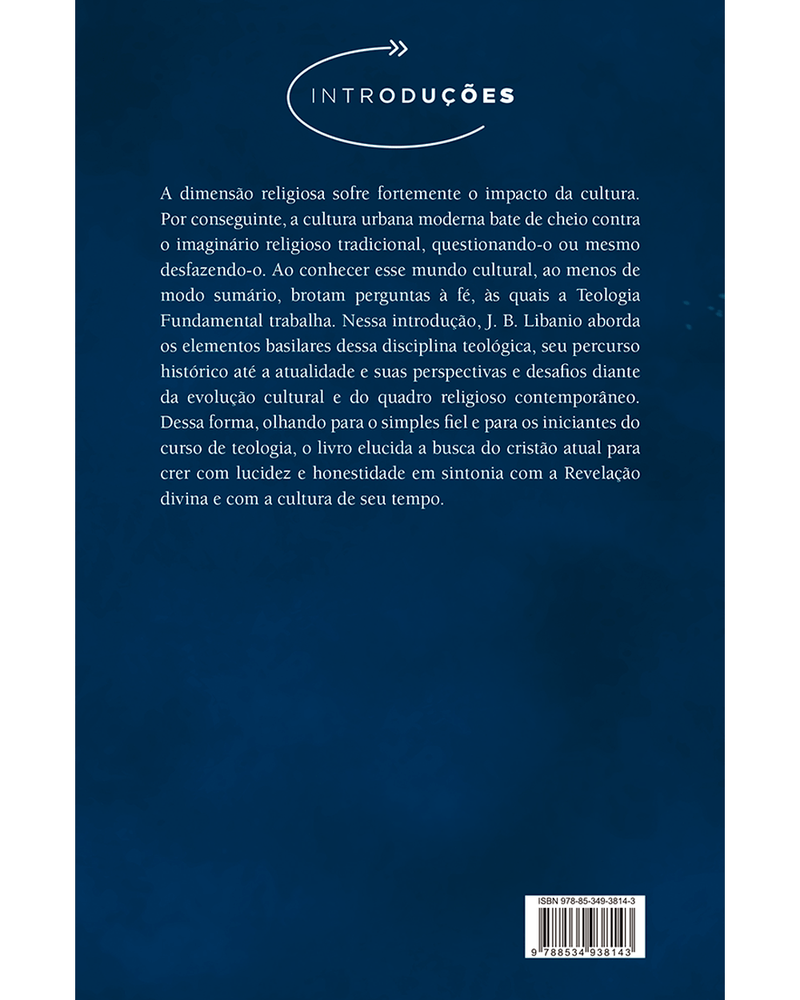 INTRODUÇÕES

A dimensão religiosa sofre fortemente o impacto da cultura. Por conseguinte, a cultura urbana moderna bate de cheio contra o imaginário religioso tradicional, questionando-o ou mesmo desfazendo-o. Ao conhecer esse mundo cultural, ao menos de modo sumário, brotam perguntas à fé, às quais a Teologia Fundamental trabalha. Nessa introdução, J. B. Libanio aborda os elementos basilares dessa disciplina teológica, seu percurso histórico até a atualidade e suas perspectivas e desafios diante da evolução cultural e do quadro religioso contemporâneo. Dessa forma, olhando para o simples fiel e para os iniciantes do curso de teologia, o livro elucida a busca do cristão atual para crer com lucidez e honestidade em sintonia com a Revelação divina e com a cultura de seu tempo.

ISBN 978-85-349-3814-3

9 788534 938143